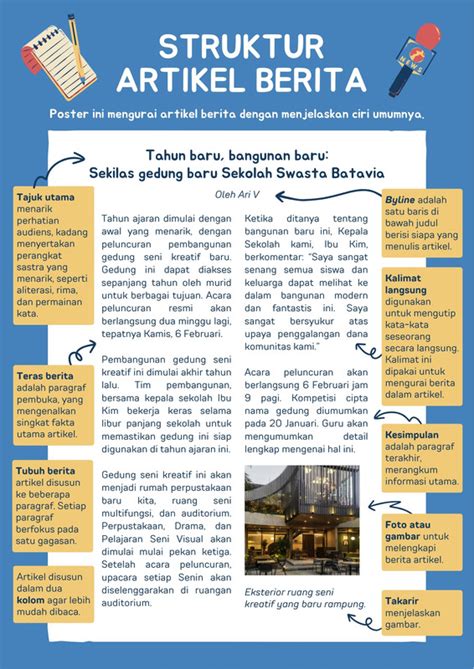 STRUKTUR ARTIKEL BERITA

Poster ini mengurai artikel berita dengan menjelaskan ciri umumnya.

Tajuk utama menarik perhatian audiens, kadang menyertakan perangkat sastra yang menarik, seperti aliterasi, rima, dan permainan kata.

Teras berita adalah paragraf pembuka, yang mengenalkan singkat fakta utama artikel.

Tubuh berita artikel disusun ke beberapa paragraf. Setiap paragraf berfokus pada satu gagasan.

Artikel disusun dalam dua kolom agar lebih mudah dibaca.

Tahun baru, bangunan baru:
Sekilas gedung baru Sekolah Swasta Batavia

Oleh Ari V

Tahun ajaran dimulai dengan awal yang menarik, dengan peluncuran pembangunan gedung seni kreatif baru. Gedung ini dapat diakses sepanjang tahun oleh murid untuk berbagai tujuan. Acara peluncuran resmi akan berlangsung dua minggu lagi, tepatnya Kamis, 6 Februari.

Pembangunan gedung seni kreatif ini dimulai akhir tahun lalu. Tim pembangunan, bersama kepala sekolah Ibu Kim bekerja keras selama libur panjang sekolah untuk memastikan gedung ini siap digunakan di tahun ajaran ini.

Gedung seni kreatif ini akan menjadi rumah perpustakaan baru kita, ruang seni multifungsi, dan auditorium. Perpustakaan, Drama, dan Pelajaran Seni Visual akan dimulai mulai pekan ketiga. Setelah acara peluncuran, upacara setiap Senin akan diselenggarakan di ruangan auditorium.

Ketika ditanya tentang bangunan baru ini, Kepala Sekolah kami, Ibu Kim, berkomentar: "Saya sangat senang semua siswa dan keluarga dapat melihat ke dalam bangunan modern dan fantastis ini. Saya sangat bersyukur atas upaya penggalangan dana komunitas kami."

Acara peluncuran akan berlangsung 6 Februari jam 9 pagi. Kompetisi cipta nama gedung diumumkan pada 20 Januari. Guru akan mengumumkan detail lengkap mengenai hal ini.

Eksterior ruang seni kreatif yang baru rampung.

Byline adalah satu baris di bawah judul berisi siapa yang menulis artikel.

Kalimat langsung digunakan untuk mengutip kata-kata seseorang secara langsung. Kalimat ini dipakai untuk mengurai berita dalam artikel.

Kesimpulan adalah paragraf terakhir, merangkum informasi utama.

Foto atau gambar untuk melengkapi berita artikel.

Takarir menjelaskan gambar.